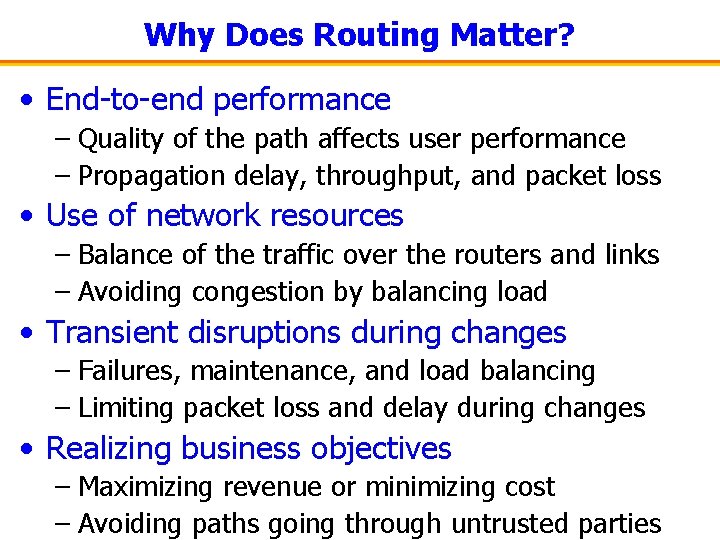 Why Does Routing Matter?

• End-to-end performance
– Quality of the path affects user performance
– Propagation delay, throughput, and packet loss

• Use of network resources
– Balance of the traffic over the routers and links
– Avoiding congestion by balancing load

• Transient disruptions during changes
– Failures, maintenance, and load balancing
– Limiting packet loss and delay during changes

• Realizing business objectives
– Maximizing revenue or minimizing cost
– Avoiding paths going through untrusted parties